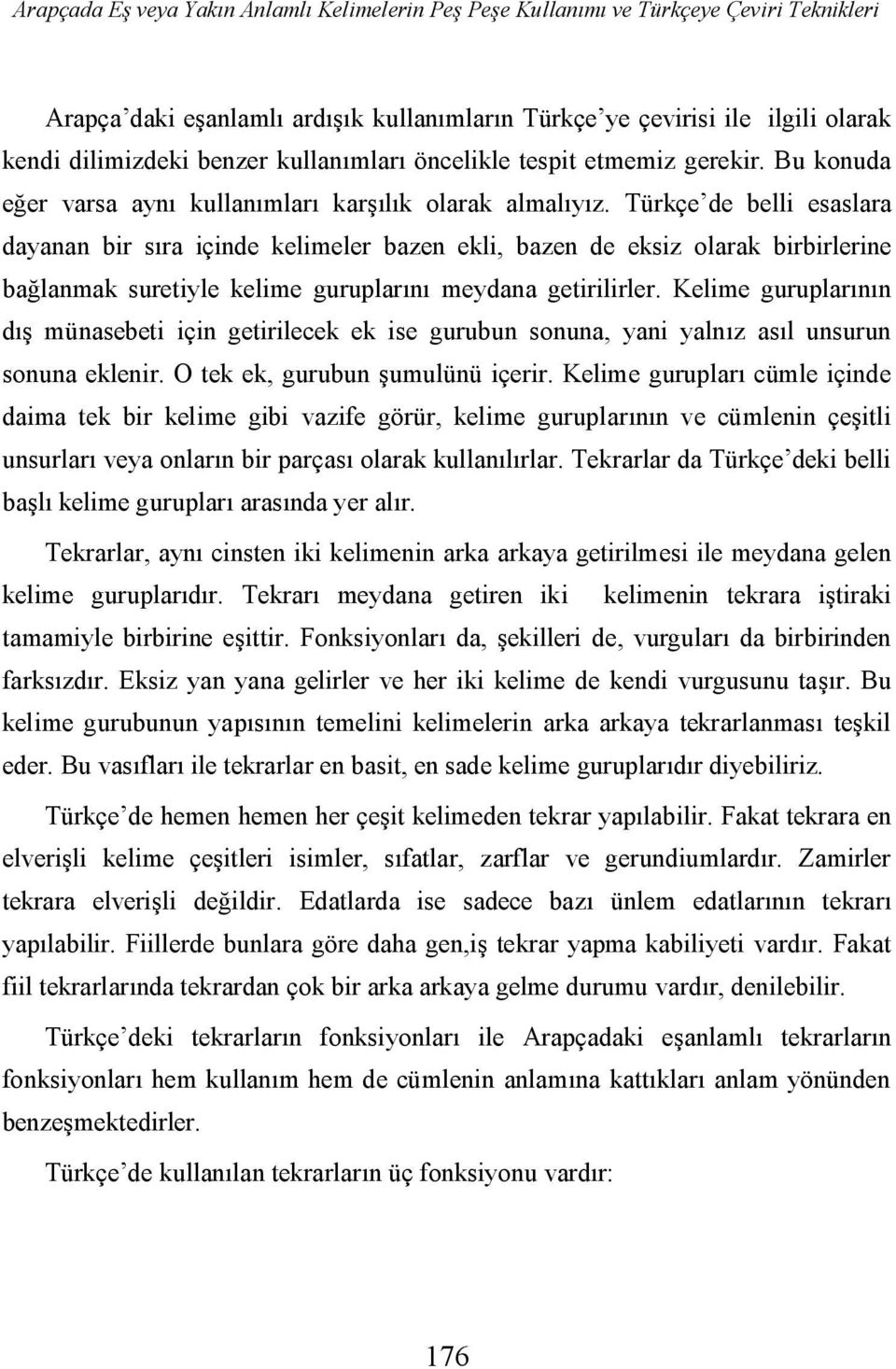 Arapçada Eş veya Yakın Anlamlı Kelimelerin Peş Peşe Kullanımı ve Türkçeye Çeviri Teknikleri

Arapça'daki eşanlamlı ardışık kullanımların Türkçe'ye çevirisi ile ilgili olarak kendi dilimizdeki benzer kullanımları öncelikle tespit etmemiz gerekir. Bu konuda eğer varsa aynı kullanımları karşılık olarak almalıyız. Türkçe'de belli esaslara dayanan bir sıra içinde kelimeler bazen ekli, bazen de eksiz olarak birbirlerine bağlanmak suretiyle kelime guruplarını meydana getirilirler. Kelime guruplarının dış münasebeti için getirilecek ek ise gurubun sonuna, yani yalnız asıl unsurun sonuna eklenir. O tek ek, gurubun şumulünü içerir. Kelime gurupları cümle içinde daima tek bir kelime gibi vazife görür, kelime guruplarının ve cümlenin çeşitli unsurları veya onların bir parçası olarak kullanılırlar. Tekrarlar da Türkçe'deki belli başlı kelime gurupları arasında yer alır.

Tekrarlar, aynı cinsten iki kelimenin arka arkaya getirilmesi ile meydana gelen kelime guruplarıdır. Tekrarı meydana getiren iki kelimenin tekrara iştiraki tamamiyle birbirine eşittir. Fonksiyonları da, şekilleri de, vurguları da birbirinden farksızdır. Eksiz yan yana gelirler ve her iki kelime de kendi vurgusunu taşır. Bu kelime gurubunun yapısının temelini kelimelerin arka arkaya tekrarlanması teşkil eder. Bu vasıfları ile tekrarlar en basit, en sade kelime guruplarıdır diyebiliriz.

Türkçe'de hemen hemen her çeşit kelimeden tekrar yapılabilir. Fakat tekrara en elverişli kelime çeşitleri isimler, sıfatlar, zarflar ve gerundiumlardır. Zamirler tekrara elverişli değildir. Edatlarda ise sadece bazı ünlem edatlarının tekrarı yapılabilir. Fiillerde bunlara göre daha gen,iş tekrar yapma kabiliyeti vardır. Fakat fiil tekrarlarında tekrardan çok bir arka arkaya gelme durumu vardır, denilebilir.

Türkçe'deki tekrarların fonksiyonları ile Arapçadaki eşanlamlı tekrarların fonksiyonları hem kullanım hem de cümlenin anlamına kattıkları anlam yönünden benzeşmektedirler.

Türkçe'de kullanılan tekrarların üç fonksiyonu vardır:

176